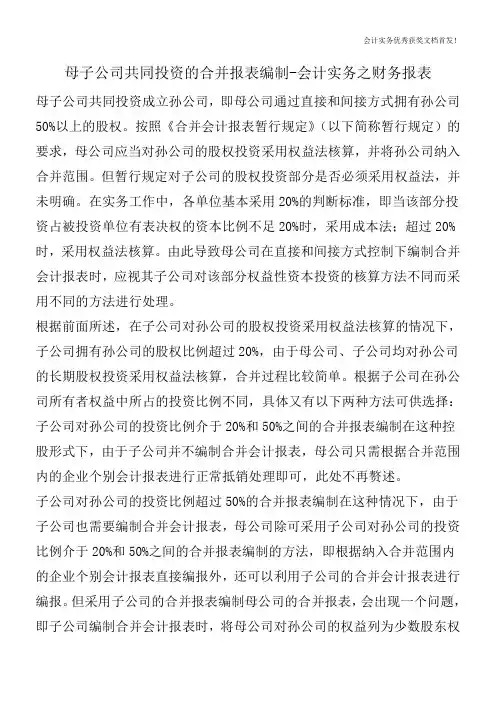 会计实务优秀获奖文档首发!

母子公司共同投资的合并报表编制-会计实务之财务报表

母子公司共同投资成立孙公司，即母公司通过直接和间接方式拥有孙公司50%以上的股权。按照《合并会计报表暂行规定》（以下简称暂行规定）的要求，母公司应当对孙公司的股权投资采用权益法核算，并将孙公司纳入合并范围。但暂行规定对子公司的股权投资部分是否必须采用权益法，并未明确。在实务工作中，各单位基本采用20%的判断标准，即当该部分投资占被投资单位有表决权的资本比例不足20%时，采用成本法；超过20%时，采用权益法核算。由此导致母公司在直接和间接方式控制下编制合并会计报表时，应视其子公司对该部分权益性资本投资的核算方法不同而采用不同的方法进行处理。

根据前面所述，在子公司对孙公司的股权投资采用权益法核算的情况下，子公司拥有孙公司的股权比例超过20%，由于母公司、子公司均对孙公司的长期股权投资采用权益法核算，合并过程比较简单。根据子公司在孙公司所有者权益中所占的投资比例不同，具体又有以下两种方法可供选择：

子公司对孙公司的投资比例介于20%和50%之间的合并报表编制在这种控股形式下，由于子公司并不编制合并会计报表，母公司只需根据合并范围内的企业个别会计报表进行正常抵销处理即可，此处不再赘述。

子公司对孙公司的投资比例超过50%的合并报表编制在这种情况下，由于子公司也需要编制合并会计报表，母公司除可采用子公司对孙公司的投资比例介于20%和50%之间的合并报表编制的方法，即根据纳入合并范围内的企业个别会计报表直接编报外，还可以利用子公司的合并会计报表进行编报。但采用子公司的合并报表编制母公司的合并报表，会出现一个问题，即子公司编制合并会计报表时，将母公司对孙公司的权益列为少数股东权